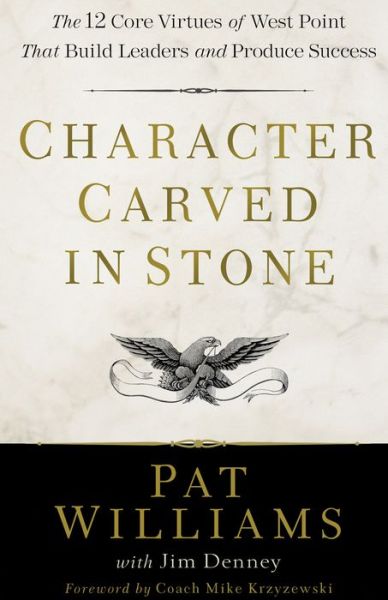 The 12 Core Virtues of West Point That Build Leaders and Produce Success

CHARACTER CARVED IN STONE

PAT WILLIAMS

with Jim Denney

Foreword by Coach Mike Krzyzewski